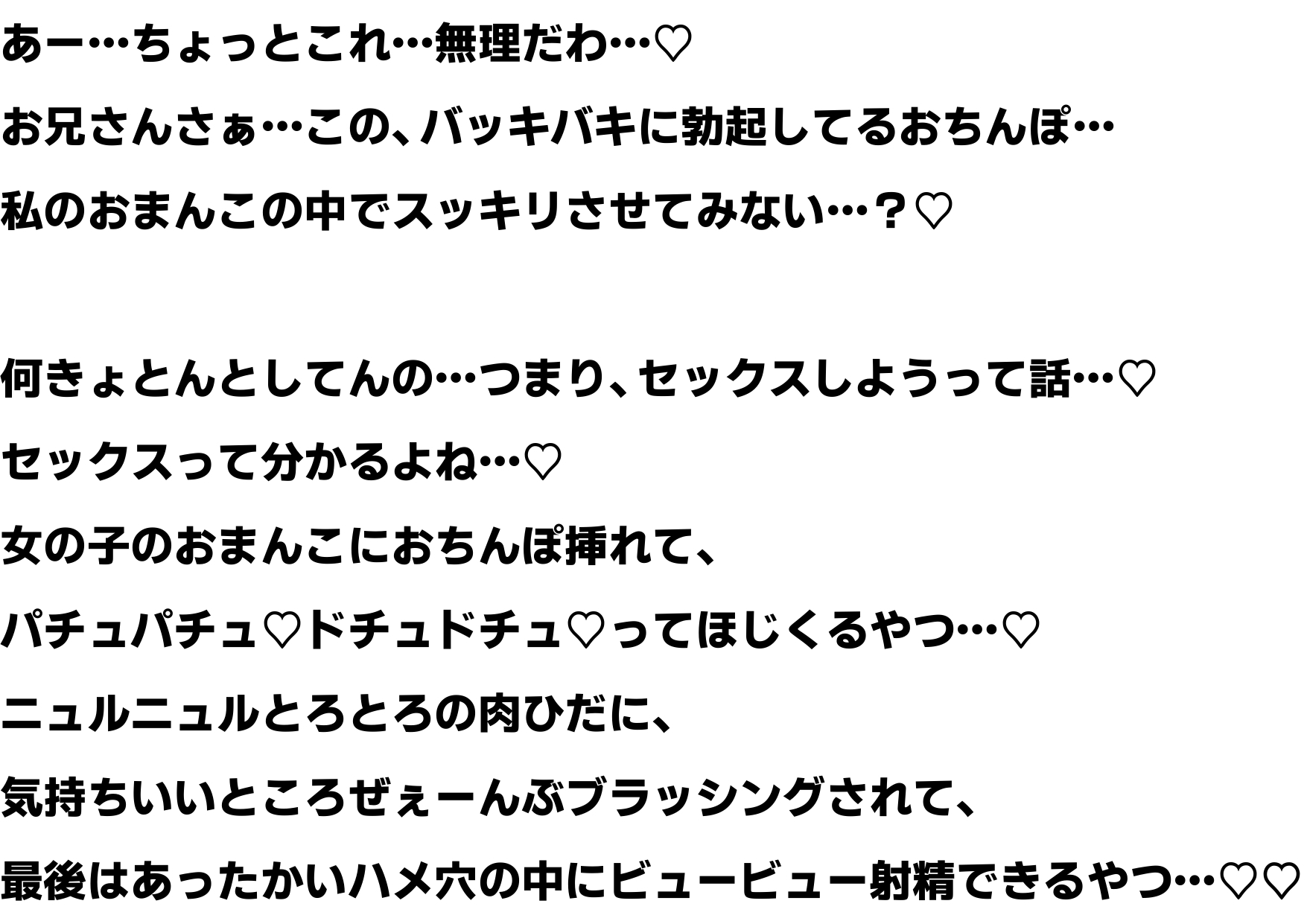 あー…ちょっとこれ…無理だわ…♡
お兄さんさぁ…この、バッキバキに勃起してるおちんぽ…
私のおまんこの中でスッキリさせてみない…？♡

何きょとんとしてんの…つまり、セックスしようって話…♡
セックスって分かるよね…♡
女の子のおまんこにおちんぽ挿れて、
パチュパチュ♡ドチュドチュ♡ってほじくるやつ…♡
ニュルニュルとろとろの肉ひだに、
気持ちいいところぜぇーんぶブラッシングされて、
最後はあったかいハメ穴の中にビュービュー射精できるやつ…♡♡